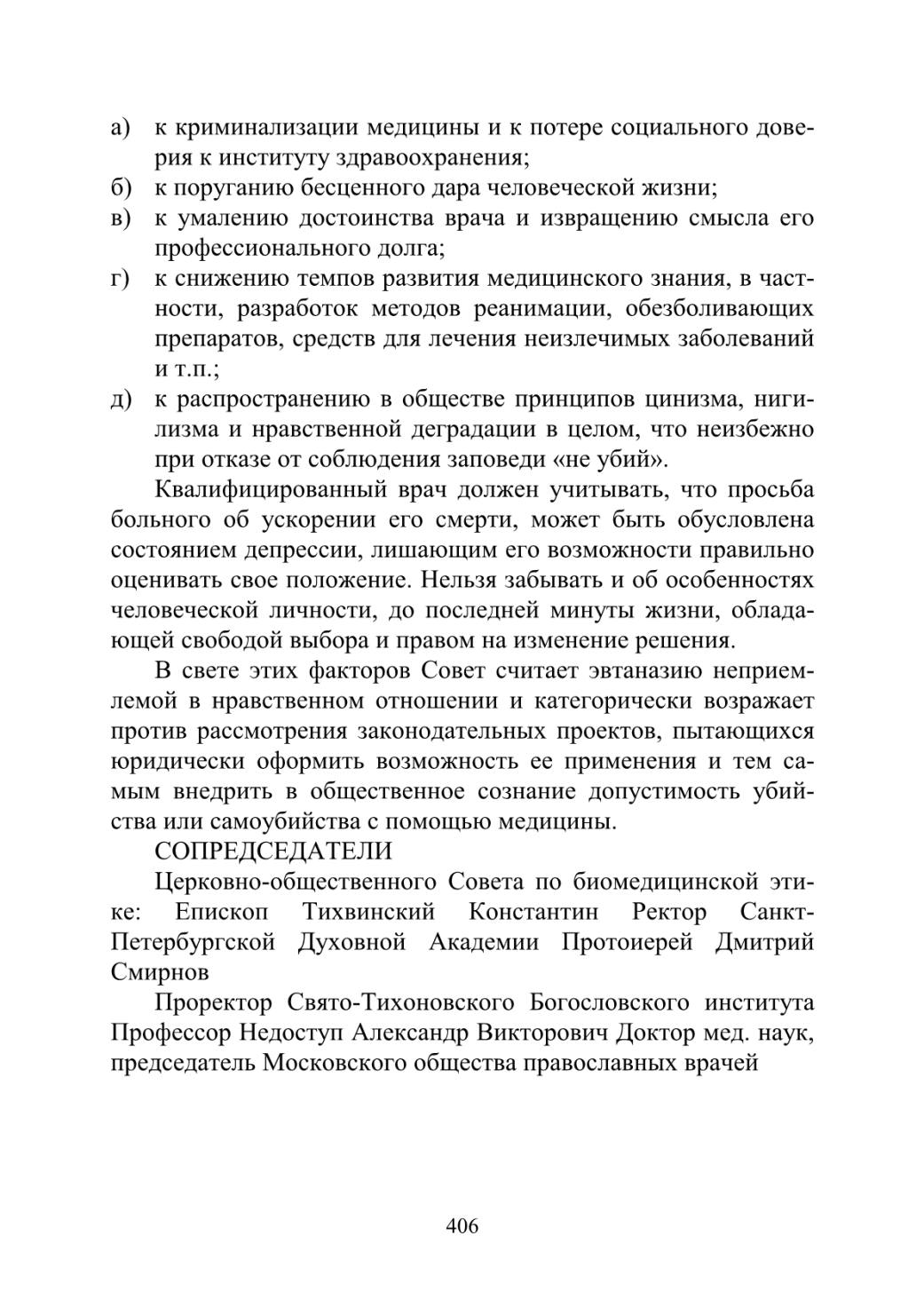 а) к криминализации медицины и к потере социального доверия к институту здравоохранения;
б) к поруганию бесценного дара человеческой жизни;
в) к умалению достоинства врача и извращению смысла его профессионального долга;
г) к снижению темпов развития медицинского знания, в частности, разработок методов реанимации, обезболивающих препаратов, средств для лечения неизлечимых заболеваний и т.п.;
д) к распространению в обществе принципов цинизма, нигилизма и нравственной деградации в целом, что неизбежно при отказе от соблюдения заповеди «не убий».

Квалифицированный врач должен учитывать, что просьба больного об ускорении его смерти, может быть обусловлена состоянием депрессии, лишающим его возможности правильно оценивать свое положение. Нельзя забывать и об особенностях человеческой личности, до последней минуты жизни, обладающей свободой выбора и правом на изменение решения.

В свете этих факторов Совет считает эвтаназию неприемлемой в нравственном отношении и категорически возражает против рассмотрения законодательных проектов, пытающихся юридически оформить возможность ее применения и тем самым внедрить в общественное сознание допустимость убийства или самоубийства с помощью медицины.

СОПРЕДСЕДАТЕЛИ

Церковно-общественного Совета по биомедицинской этике: Епископ Тихвинский Константин Ректор Санкт-Петербургской Духовной Академии Протоиерей Дмитрий Смирнов

Проректор Свято-Тихоновского Богословского института Профессор Недоступ Александр Викторович Доктор мед. наук, председатель Московского общества православных врачей

406